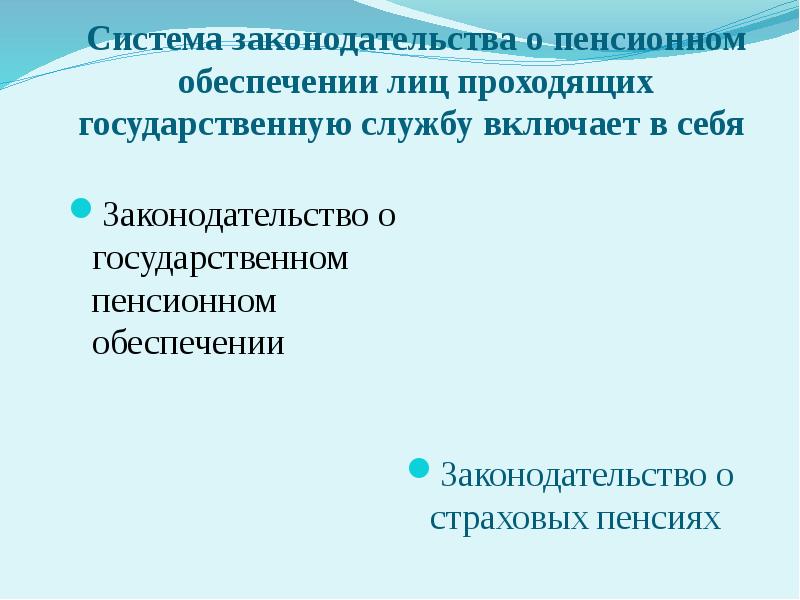 Система законодательства о пенсионном обеспечении лиц проходящих государственную службу включает в себя

Законодательство о государственном пенсионном обеспечении

Законодательство о страховых пенсиях